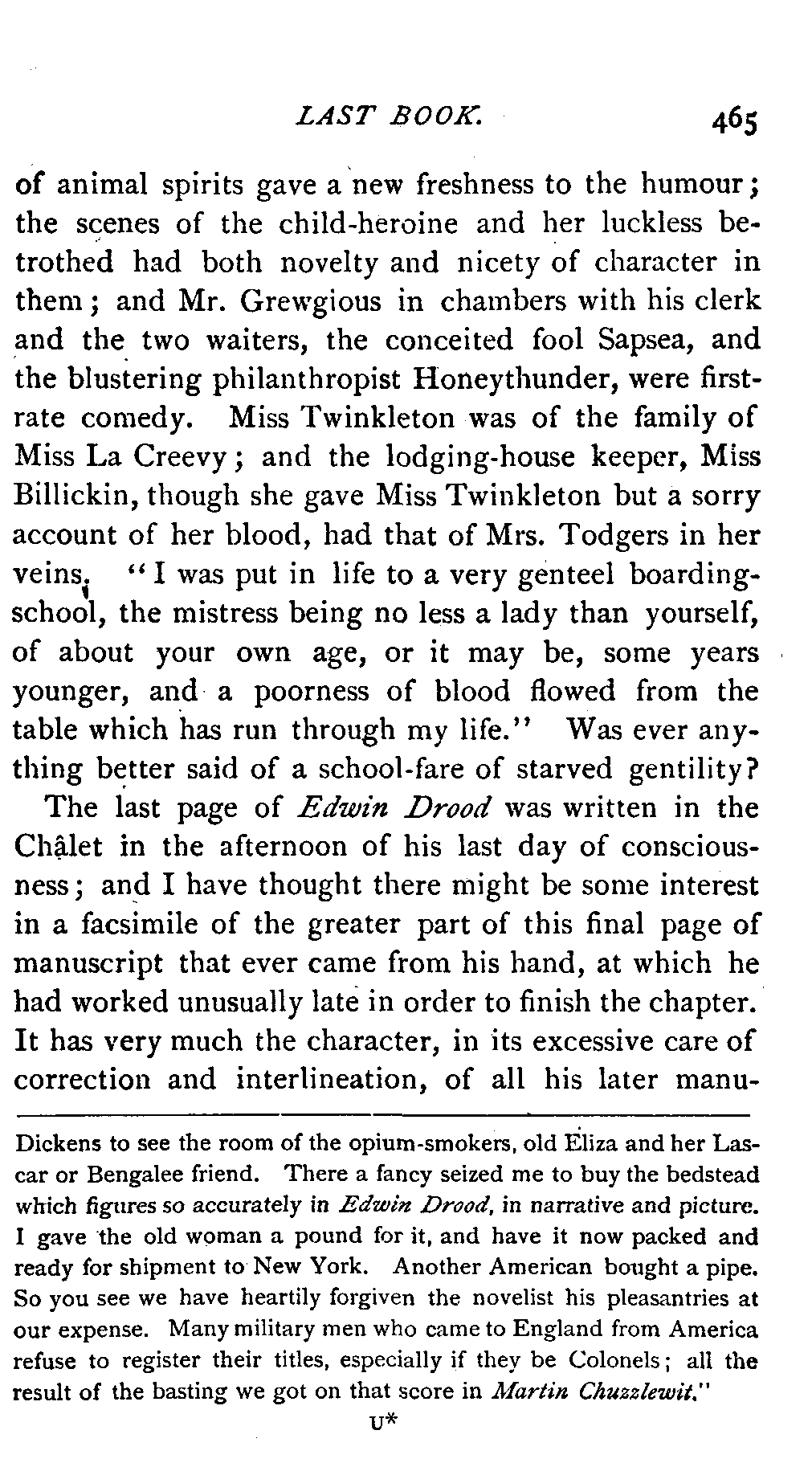 LAST BOOK. 465

of animal spirits gave a new freshness to the humour; the scenes of the child-heroine and her luckless betrothed had both novelty and nicety of character in them; and Mr. Grewgious in chambers with his clerk and the two waiters, the conceited fool Sapsea, and the blustering philanthropist Honeythunder, were first-rate comedy. Miss Twinkleton was of the family of Miss La Creevy; and the lodging-house keeper, Miss Billickin, though she gave Miss Twinkleton but a sorry account of her blood, had that of Mrs. Todgers in her veins. "I was put in life to a very genteel boarding-school, the mistress being no less a lady than yourself, of about your own age, or it may be, some years younger, and a poorness of blood flowed from the table which has run through my life." Was ever anything better said of a school-fare of starved gentility?

The last page of Edwin Drood was written in the Châlet in the afternoon of his last day of consciousness; and I have thought there might be some interest in a facsimile of the greater part of this final page of manuscript that ever came from his hand, at which he had worked unusually late in order to finish the chapter. It has very much the character, in its excessive care of correction and interlineation, of all his later manu-

Dickens to see the room of the opium-smokers, old Eliza and her Lascar or Bengalee friend. There a fancy seized me to buy the bedstead which figures so accurately in Edwin Drood, in narrative and picture. I gave the old woman a pound for it, and have it now packed and ready for shipment to New York. Another American bought a pipe. So you see we have heartily forgiven the novelist his pleasantries at our expense. Many military men who came to England from America refuse to register their titles, especially if they be Colonels; all the result of the basting we got on that score in Martin Chuzzlewit."

U*